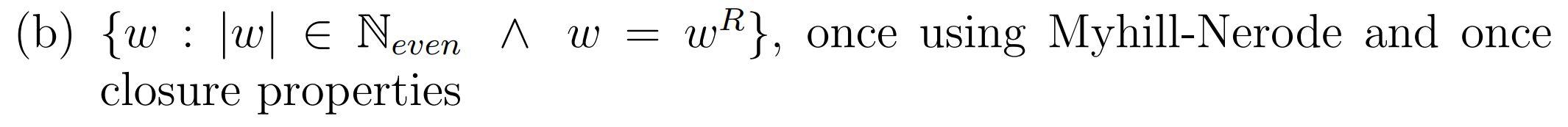 (b) $\{w : |w| \in \mathbb{N}_{even} \wedge w = w^R\}$, once using Myhill-Nerode and once closure properties